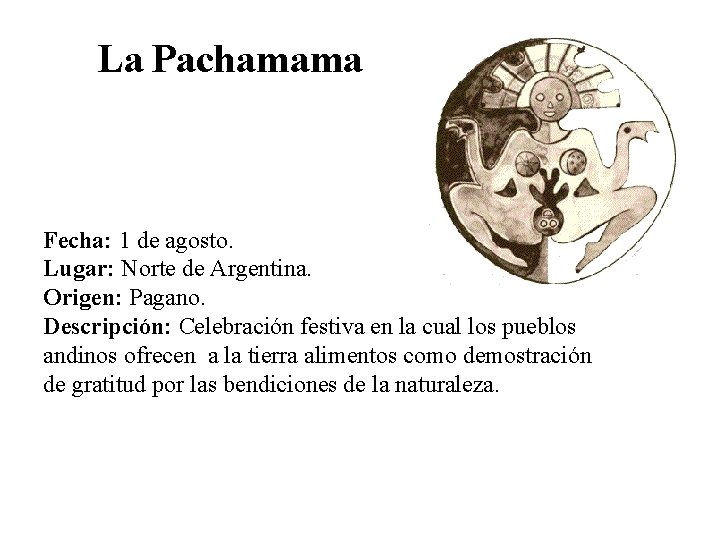 La Pachamama

Fecha: 1 de agosto.
Lugar: Norte de Argentina.
Origen: Pagano.
Descripción: Celebración festiva en la cual los pueblos andinos ofrecen a la tierra alimentos como demostración de gratitud por las bendiciones de la naturaleza.